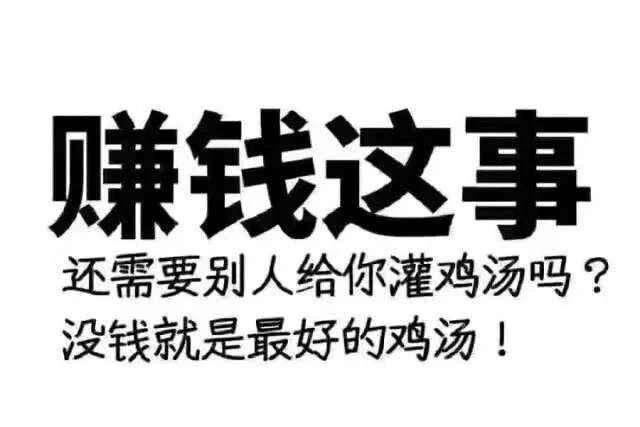 赚钱这事

还需要别人给你灌鸡汤吗？
没钱就是最好的鸡汤！